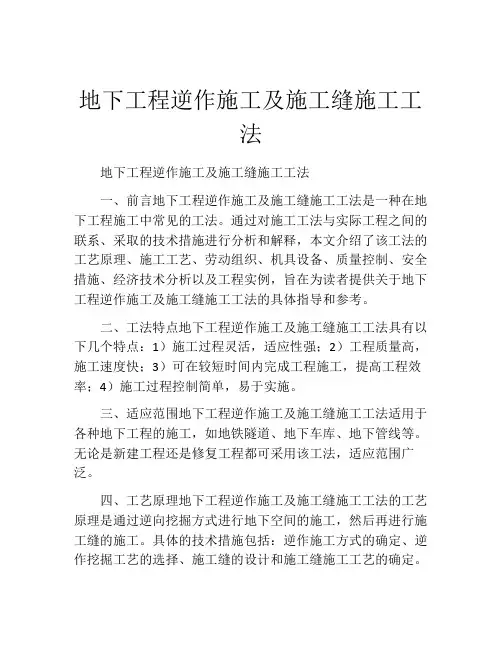 地下工程逆作施工及施工缝施工工法

地下工程逆作施工及施工缝施工工法

一、前言地下工程逆作施工及施工缝施工工法是一种在地下工程施工中常见的工法。通过对施工工法与实际工程之间的联系、采取的技术措施进行分析和解释，本文介绍了该工法的工艺原理、施工工艺、劳动组织、机具设备、质量控制、安全措施、经济技术分析以及工程实例，旨在为读者提供关于地下工程逆作施工及施工缝施工工法的具体指导和参考。

二、工法特点地下工程逆作施工及施工缝施工工法具有以下几个特点：1）施工过程灵活，适应性强；2）工程质量高，施工速度快；3）可在较短时间内完成工程施工，提高工程效率；4）施工过程控制简单，易于实施。

三、适应范围地下工程逆作施工及施工缝施工工法适用于各种地下工程的施工，如地铁隧道、地下车库、地下管线等。无论是新建工程还是修复工程都可采用该工法，适应范围广泛。

四、工艺原理地下工程逆作施工及施工缝施工工法的工艺原理是通过逆向挖掘方式进行地下空间的施工，然后再进行施工缝的施工。具体的技术措施包括：逆作施工方式的确定、逆作挖掘工艺的选择、施工缝的设计和施工缝施工工艺的确定。